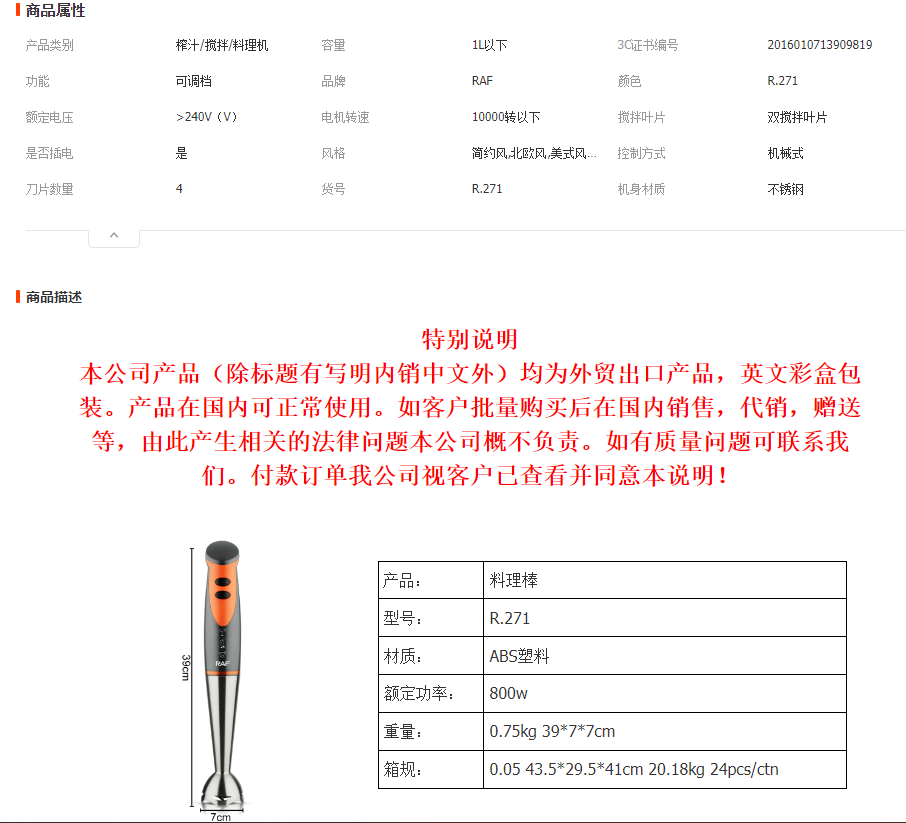 商品属性

| 产品类别 | 榨汁/搅拌/料理机 | 容量 | 1L以下 | 3C证书编号 | 2016010713909819 |
|---|---|---|---|---|---|
| 功能 | 可调档 | 品牌 | RAF | 颜色 | R.271 |
| 额定电压 | >240V（V） | 电机转速 | 10000转以下 | 搅拌叶片 | 双搅拌叶片 |
| 是否插电 | 是 | 风格 | 简约风,北欧风,美式风... | 控制方式 | 机械式 |
| 刀片数量 | 4 | 货号 | R.271 | 机身材质 | 不锈钢 |

商品描述

特别说明
本公司产品（除标题有写明内销中文外）均为外贸出口产品，英文彩盒包装。产品在国内可正常使用。如客户批量购买后在国内销售，代销，赠送等，由此产生相关的法律问题本公司概不负责。如有质量问题可联系我们。付款订单我公司视客户已查看并同意本说明！

39cm
RAF
7cm

| 产品： | 料理棒 |
|---|---|
| 型号： | R.271 |
| 材质： | ABS塑料 |
| 额定功率： | 800w |
| 重量： | 0.75kg 39*7*7cm |
| 箱规： | 0.05 43.5*29.5*41cm 20.18kg 24pcs/ctn |